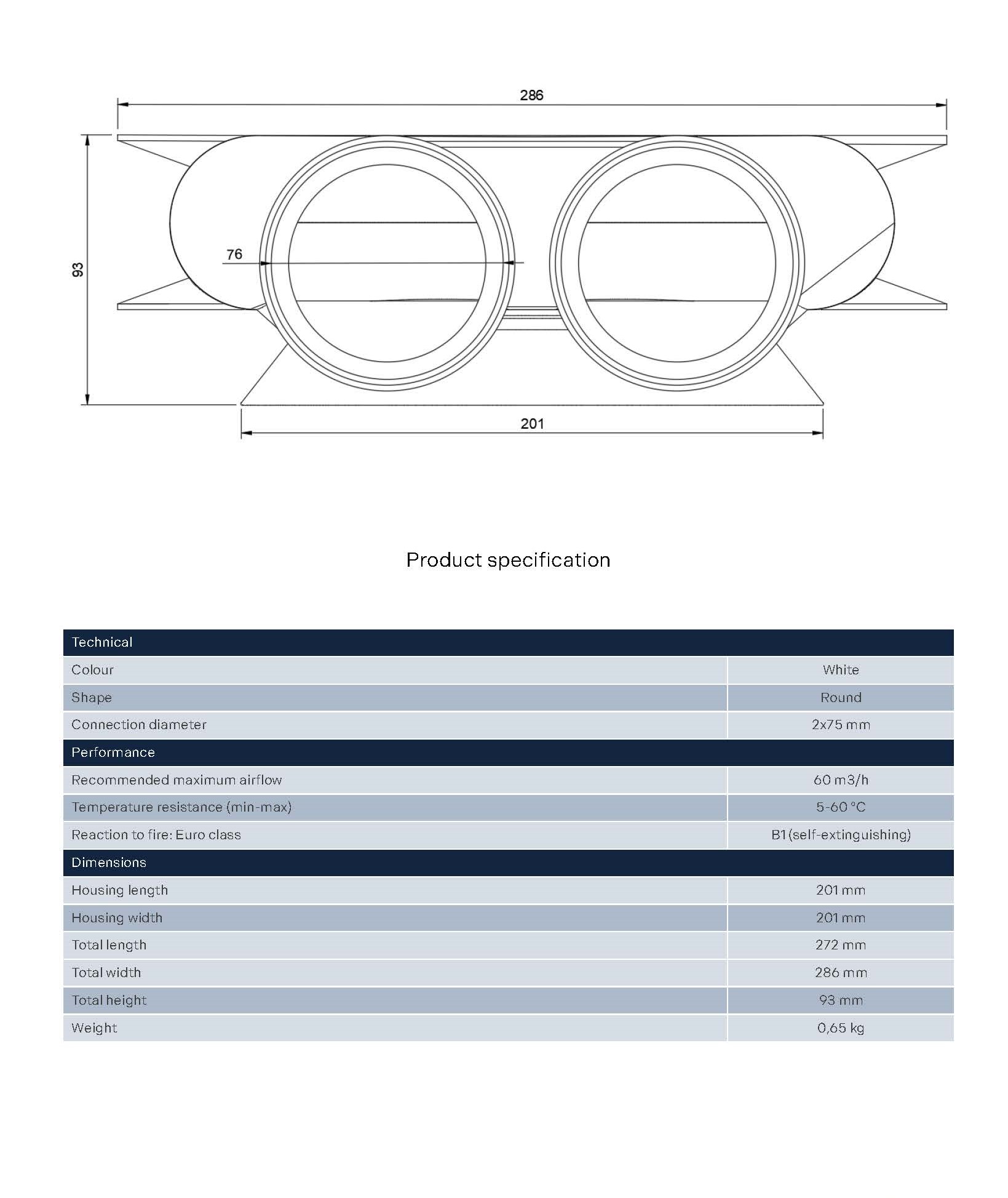 286

93

76

201

Product specification

| Technical | |
|---|---|
| Colour | White |
| Shape | Round |
| Connection diameter | 2x75 mm |
| Performance | |
| Recommended maximum airflow | 60 m3/h |
| Temperature resistance (min-max) | 5-60 °C |
| Reaction to fire: Euro class | B1 (self-extinguishing) |
| Dimensions | |
| Housing length | 201 mm |
| Housing width | 201 mm |
| Total length | 272 mm |
| Total width | 286 mm |
| Total height | 93 mm |
| Weight | 0,65 kg |